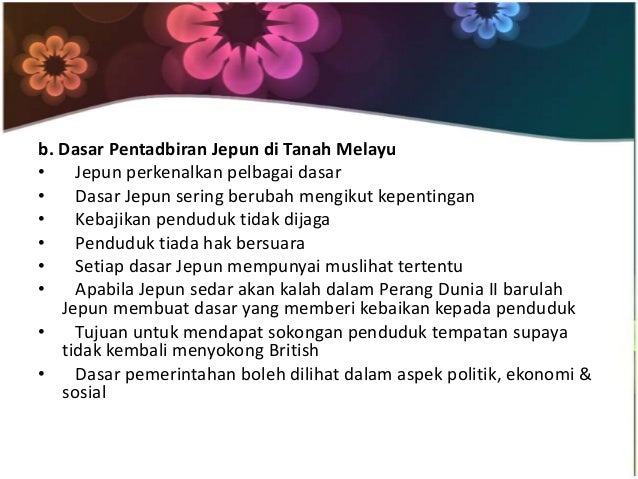 b. Dasar Pentadbiran Jepun di Tanah Melayu

• Jepun perkenalkan pelbagai dasar
• Dasar Jepun sering berubah mengikut kepentingan
• Kebajikan penduduk tidak dijaga
• Penduduk tiada hak bersuara
• Setiap dasar Jepun mempunyai muslihat tertentu
• Apabila Jepun sedar akan kalah dalam Perang Dunia II barulah Jepun membuat dasar yang memberi kebaikan kepada penduduk
• Tujuan untuk mendapat sokongan penduduk tempatan supaya tidak kembali menyokong British
• Dasar pemerintahan boleh dilihat dalam aspek politik, ekonomi & sosial